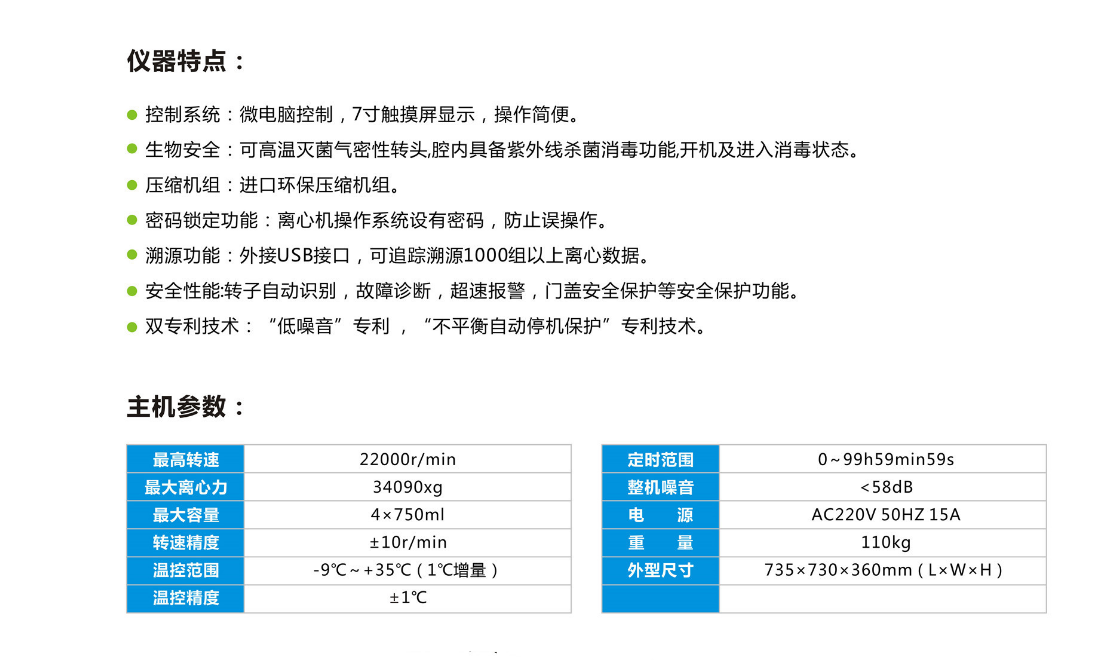 仪器特点：

控制系统：微电脑控制，7寸触摸屏显示，操作简便。

生物安全：可高温灭菌气密性转头,腔内具备紫外线杀菌消毒功能,开机及进入消毒状态。

压缩机组：进口环保压缩机组。

密码锁定功能：离心机操作系统设有密码，防止误操作。

溯源功能：外接USB接口，可追踪溯源1000组以上离心数据。

安全性能:转子自动识别，故障诊断，超速报警，门盖安全保护等安全保护功能。

双专利技术：“低噪音”专利，“不平衡自动停机保护”专利技术。

主机参数：

| 最高转速 | 22000r/min |
|---|---|
| 最大离心力 | 34090xg |
| 最大容量 | 4×750ml |
| 转速精度 | ±10r/min |
| 温控范围 | -9℃～+35℃（1℃增量） |
| 温控精度 | ±1℃ |

| 定时范围 | 0～99h59min59s |
|---|---|
| 整机噪音 | <58dB |
| 电　源 | AC220V 50HZ 15A |
| 重　量 | 110kg |
| 外型尺寸 | 735×730×360mm（L×W×H） |
| | |